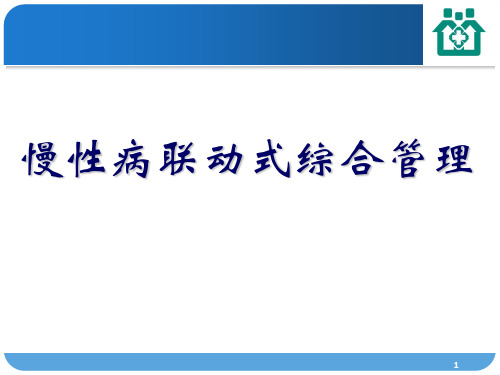 慢性病联动式综合管理

1